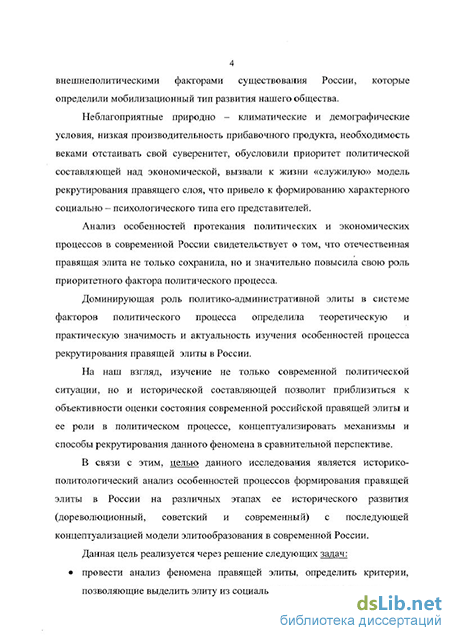 4

внешнеполитическими факторами существования России, которые определили мобилизационный тип развития нашего общества.

Неблагоприятные природно – климатические и демографические условия, низкая производительность прибавочного продукта, необходимость веками отстаивать свой суверенитет, обусловили приоритет политической составляющей над экономической, вызвали к жизни «служилую» модель рекрутирования правящего слоя, что привело к формированию характерного социально – психологического типа его представителей.

Анализ особенностей протекания политических и экономических процессов в современной России свидетельствует о том, что отечественная правящая элита не только сохранила, но и значительно повысила свою роль приоритетного фактора политического процесса.

Доминирующая роль политико-административной элиты в системе факторов политического процесса определила теоретическую и практическую значимость и актуальность изучения особенностей процесса рекрутирования правящей элиты в России.

На наш взгляд, изучение не только современной политической ситуации, но и исторической составляющей позволит приблизиться к объективности оценки состояния современной российской правящей элиты и ее роли в политическом процессе, концептуализировать механизмы и способы рекрутирования данного феномена в сравнительной перспективе.

В связи с этим, целью данного исследования является историко-политологический анализ особенностей процессов формирования правящей элиты в России на различных этапах ее исторического развития (дореволюционный, советский и современный) с последующей концептуализацией модели элитообразования в современной России.

Данная цель реализуется через решение следующих задач:

• провести анализ феномена правящей элиты, определить критерии, позволяющие выделить элиту из социаль

dsLib.net
библиотека диссертаций